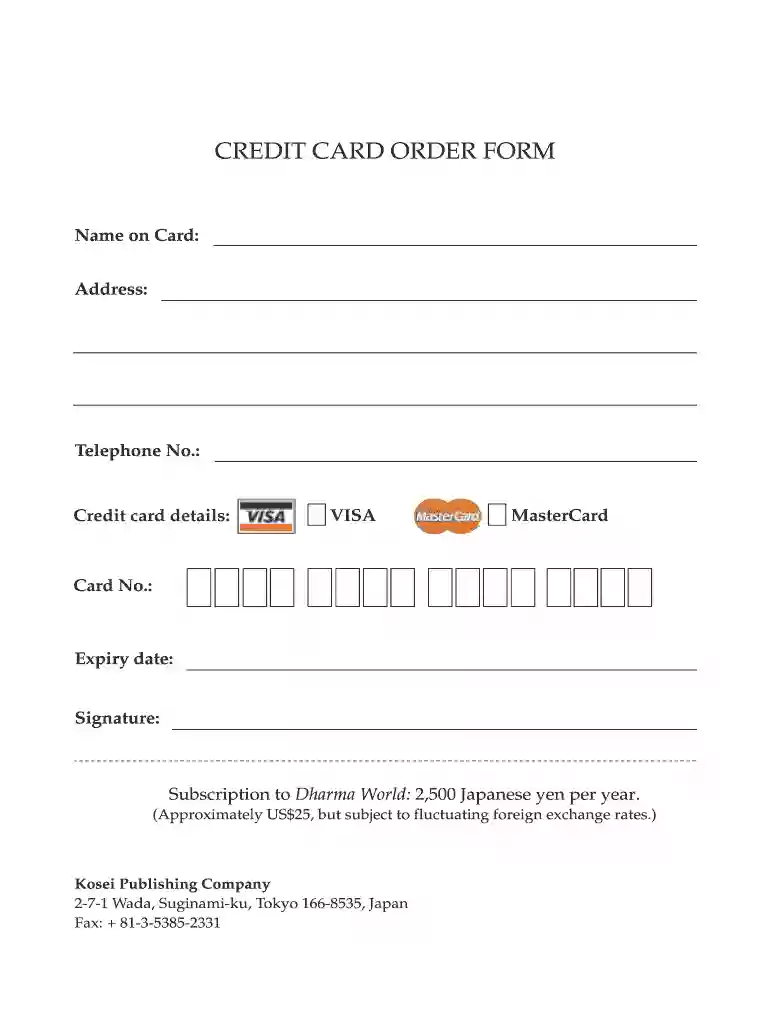 CREDIT CARD ORDER FORM

Name on Card: ____

Address: ____

____

____

Telephone No.: ____

Credit card details: VISA ☐ VISA MasterCard ☐ MasterCard

Card No.: ☐☐☐☐ ☐☐☐☐ ☐☐☐☐ ☐☐☐☐

Expiry date: ____

Signature: ____

Subscription to Dharma World: 2,500 Japanese yen per year.
(Approximately US$25, but subject to fluctuating foreign exchange rates.)

Kosei Publishing Company
2-7-1 Wada, Suginami-ku, Tokyo 166-8535, Japan
Fax: + 81-3-5385-2331